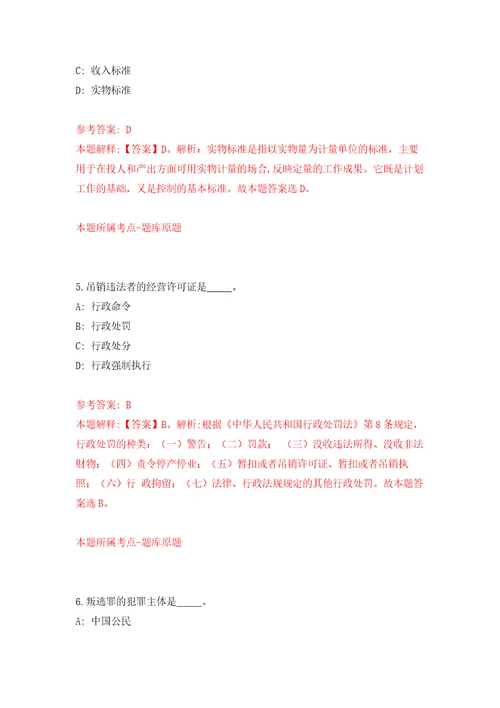 C: 收入标准
D: 实物标准

参考答案: D
本题解释:【答案】D。解析：实物标准是指以实物量为计量单位的标准，主要用于在投人和产出方面可用实物计量的场合,反映定量的工作成果。它既是计划工作的基础，又是控制的基本标准。故本题答案选D。

本题所属考点-题库原题

5.吊销违法者的经营许可证是_____。
A: 行政命令
B: 行政处罚
C: 行政处分
D: 行政强制执行

参考答案: B
本题解释:【答案】B。解析:根据《中华人民共和国行政处罚法》第8条规定，行政处罚的种类：（一）警告；（二）罚款；（三）没收违法所得、没收非法财物；（四）责令停产停业；（五）暂扣或者吊销许可证、暂扣或者吊销执照；（六）行 政拘留；（七）法律、行政法规规定的其他行政处罚。故本题答案选B。

本题所属考点-题库原题

6.叛逃罪的犯罪主体是_____。
A: 中国公民